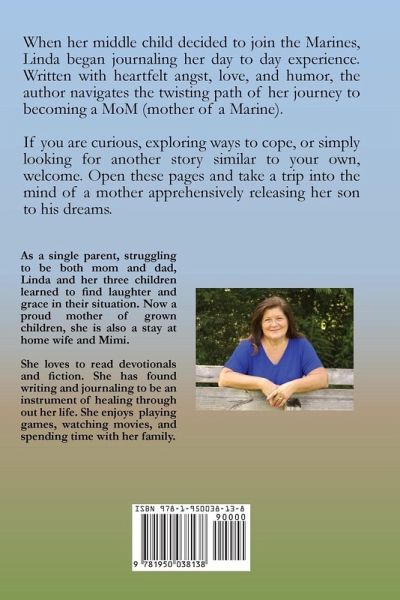 When her middle child decided to join the Marines, Linda began journaling her day to day experience. Written with heartfelt angst, love, and humor, the author navigates the twisting path of her journey to becoming a MoM (mother of a Marine).

If you are curious, exploring ways to cope, or simply looking for another story similar to your own, welcome. Open these pages and take a trip into the mind of a mother apprehensively releasing her son to his dreams.

As a single parent, struggling to be both mom and dad, Linda and her three children learned to find laughter and grace in their situation. Now a proud mother of grown children, she is also a stay at home wife and Mimi.

She loves to read devotionals and fiction. She has found writing and journaling to be an instrument of healing through out her life. She enjoys playing games, watching movies, and spending time with her family.

ISBN 978-1-950038-13-8

90000

9 781950 038138